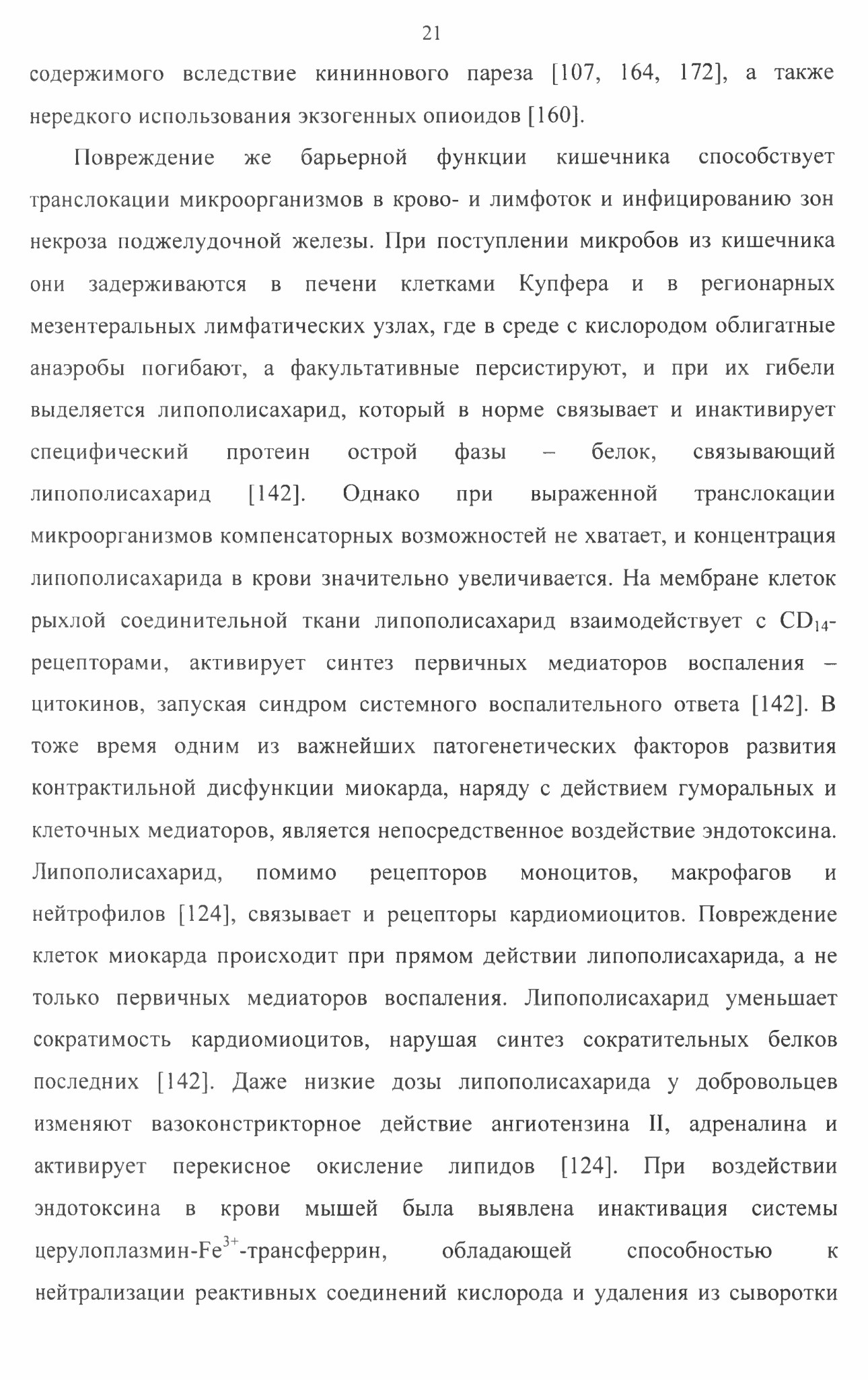 21

содержимого вследствие кининнового пареза [107, 164, 172], а также нередкого использования экзогенных опиоидов [160].

Повреждение же барьерной функции кишечника способствует транслокации микроорганизмов в крово- и лимфоток и инфицированию зон некроза поджелудочной железы. При поступлении микробов из кишечника они задерживаются в печени клетками Купфера и в регионарных мезентеральных лимфатических узлах, где в среде с кислородом облигатные анаэробы погибают, а факультативные персистируют, и при их гибели выделяется липополисахарид, который в норме связывает и инактивирует специфический протеин острой фазы – белок, связывающий липополисахарид [142]. Однако при выраженной транслокации микроорганизмов компенсаторных возможностей не хватает, и концентрация липополисахарида в крови значительно увеличивается. На мембране клеток рыхлой соединительной ткани липополисахарид взаимодействует с $CD_{14}$-рецепторами, активирует синтез первичных медиаторов воспаления – цитокинов, запуская синдром системного воспалительного ответа [142]. В тоже время одним из важнейших патогенетических факторов развития контрактильной дисфункции миокарда, наряду с действием гуморальных и клеточных медиаторов, является непосредственное воздействие эндотоксина. Липополисахарид, помимо рецепторов моноцитов, макрофагов и нейтрофилов [124], связывает и рецепторы кардиомиоцитов. Повреждение клеток миокарда происходит при прямом действии липополисахарида, а не только первичных медиаторов воспаления. Липополисахарид уменьшает сократимость кардиомиоцитов, нарушая синтез сократительных белков последних [142]. Даже низкие дозы липополисахарида у добровольцев изменяют вазоконстрикторное действие ангиотензина II, адреналина и активирует перекисное окисление липидов [124]. При воздействии эндотоксина в крови мышей была выявлена инактивация системы церулоплазмин-$Fe^{3+}$-трансферрин, обладающей способностью к нейтрализации реактивных соединений кислорода и удаления из сыворотки